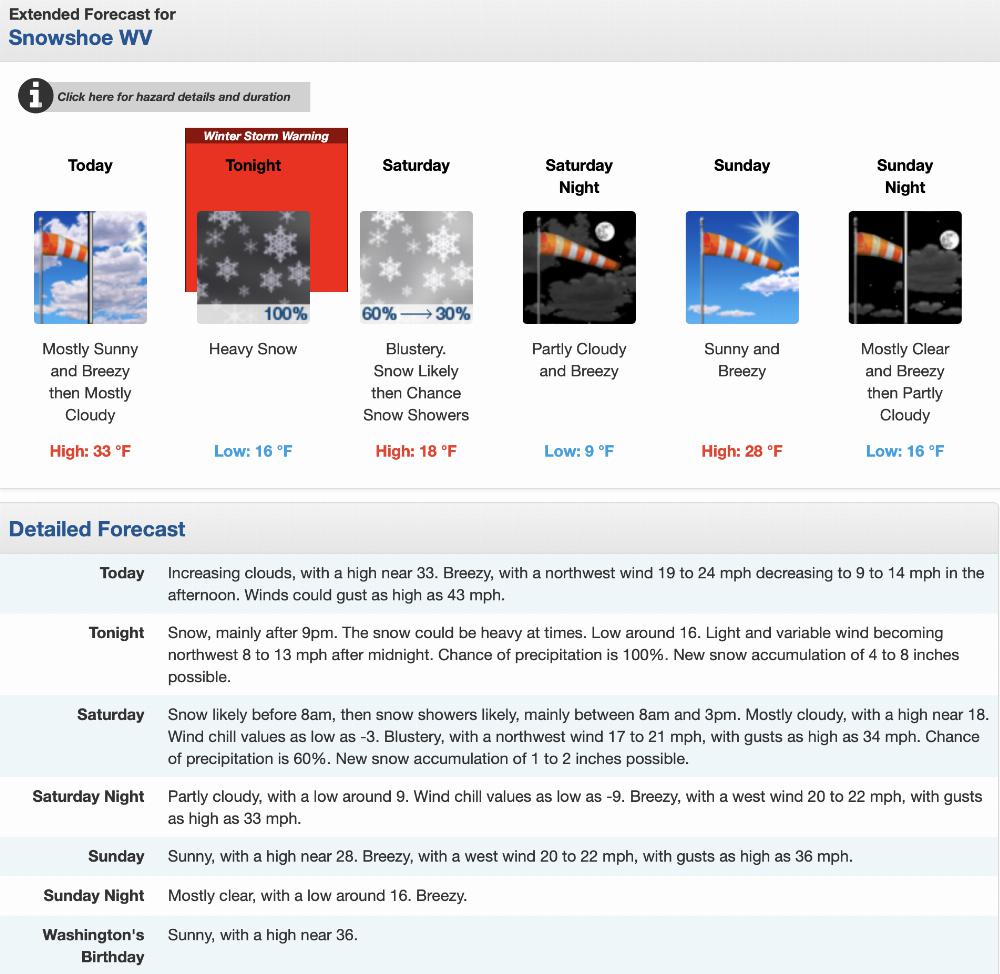 Extended Forecast for
Snowshoe WV

Click here for hazard details and duration

Today

Mostly Sunny and Breezy then Mostly Cloudy

High: 33 °F

Winter Storm Warning
Tonight

100%

Heavy Snow

Low: 16 °F

Saturday

60% ⟶ 30%

Blustery. Snow Likely then Chance Snow Showers

High: 18 °F

Saturday Night

Partly Cloudy and Breezy

Low: 9 °F

Sunday

Sunny and Breezy

High: 28 °F

Sunday Night

Mostly Clear and Breezy then Partly Cloudy

Low: 16 °F

Detailed Forecast

| | |
|---|---|
| Today | Increasing clouds, with a high near 33. Breezy, with a northwest wind 19 to 24 mph decreasing to 9 to 14 mph in the afternoon. Winds could gust as high as 43 mph. |
| Tonight | Snow, mainly after 9pm. The snow could be heavy at times. Low around 16. Light and variable wind becoming northwest 8 to 13 mph after midnight. Chance of precipitation is 100%. New snow accumulation of 4 to 8 inches possible. |
| Saturday | Snow likely before 8am, then snow showers likely, mainly between 8am and 3pm. Mostly cloudy, with a high near 18. Wind chill values as low as -3. Blustery, with a northwest wind 17 to 21 mph, with gusts as high as 34 mph. Chance of precipitation is 60%. New snow accumulation of 1 to 2 inches possible. |
| Saturday Night | Partly cloudy, with a low around 9. Wind chill values as low as -9. Breezy, with a west wind 20 to 22 mph, with gusts as high as 33 mph. |
| Sunday | Sunny, with a high near 28. Breezy, with a west wind 20 to 22 mph, with gusts as high as 36 mph. |
| Sunday Night | Mostly clear, with a low around 16. Breezy. |
| Washington's Birthday | Sunny, with a high near 36. |